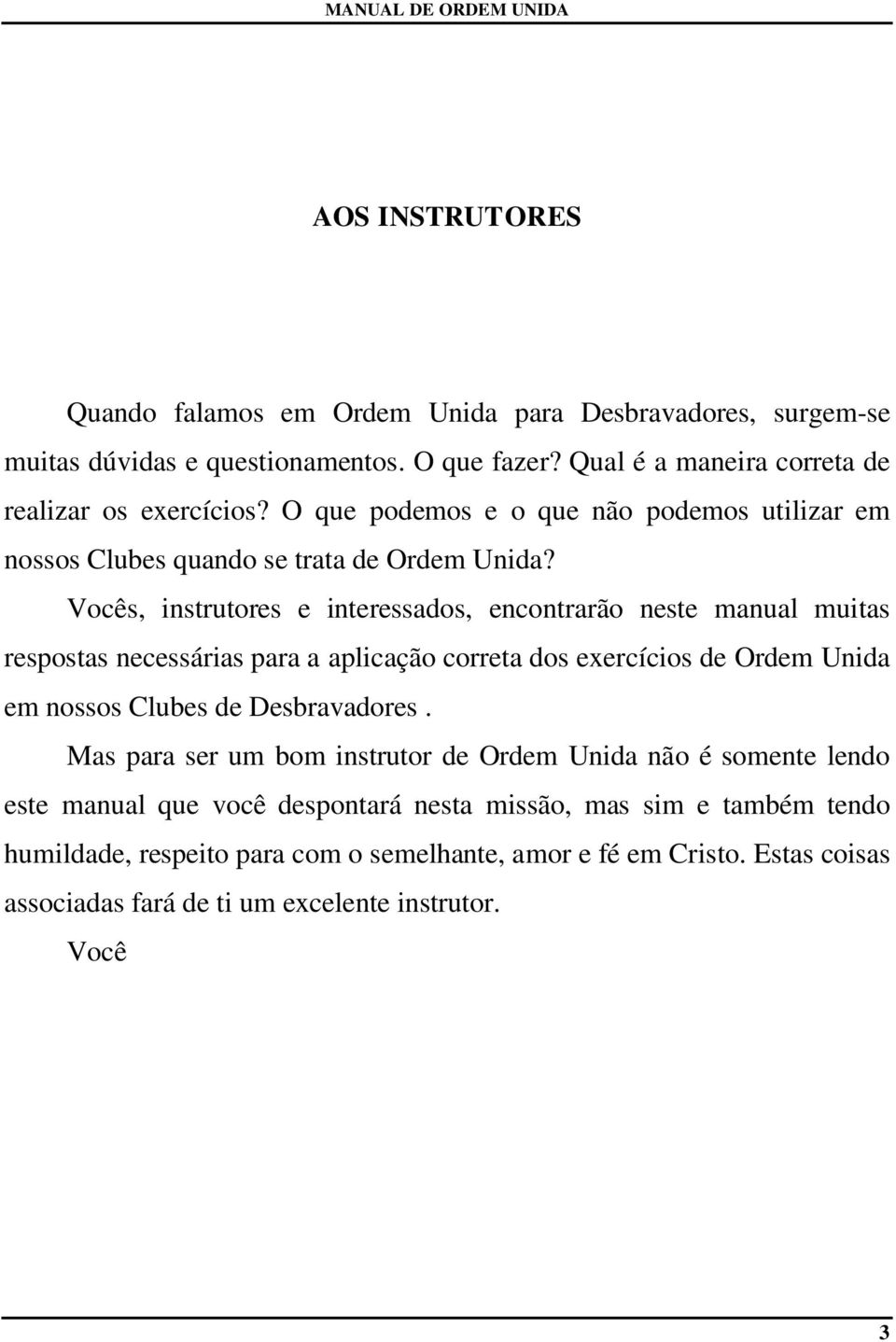 MANUAL DE ORDEM UNIDA

AOS INSTRUTORES

Quando falamos em Ordem Unida para Desbravadores, surgem-se muitas dúvidas e questionamentos. O que fazer? Qual é a maneira correta de realizar os exercícios? O que podemos e o que não podemos utilizar em nossos Clubes quando se trata de Ordem Unida?

Vocês, instrutores e interessados, encontrarão neste manual muitas respostas necessárias para a aplicação correta dos exercícios de Ordem Unida em nossos Clubes de Desbravadores .

Mas para ser um bom instrutor de Ordem Unida não é somente lendo este manual que você despontará nesta missão, mas sim e também tendo humildade, respeito para com o semelhante, amor e fé em Cristo. Estas coisas associadas fará de ti um excelente instrutor.

Você

3